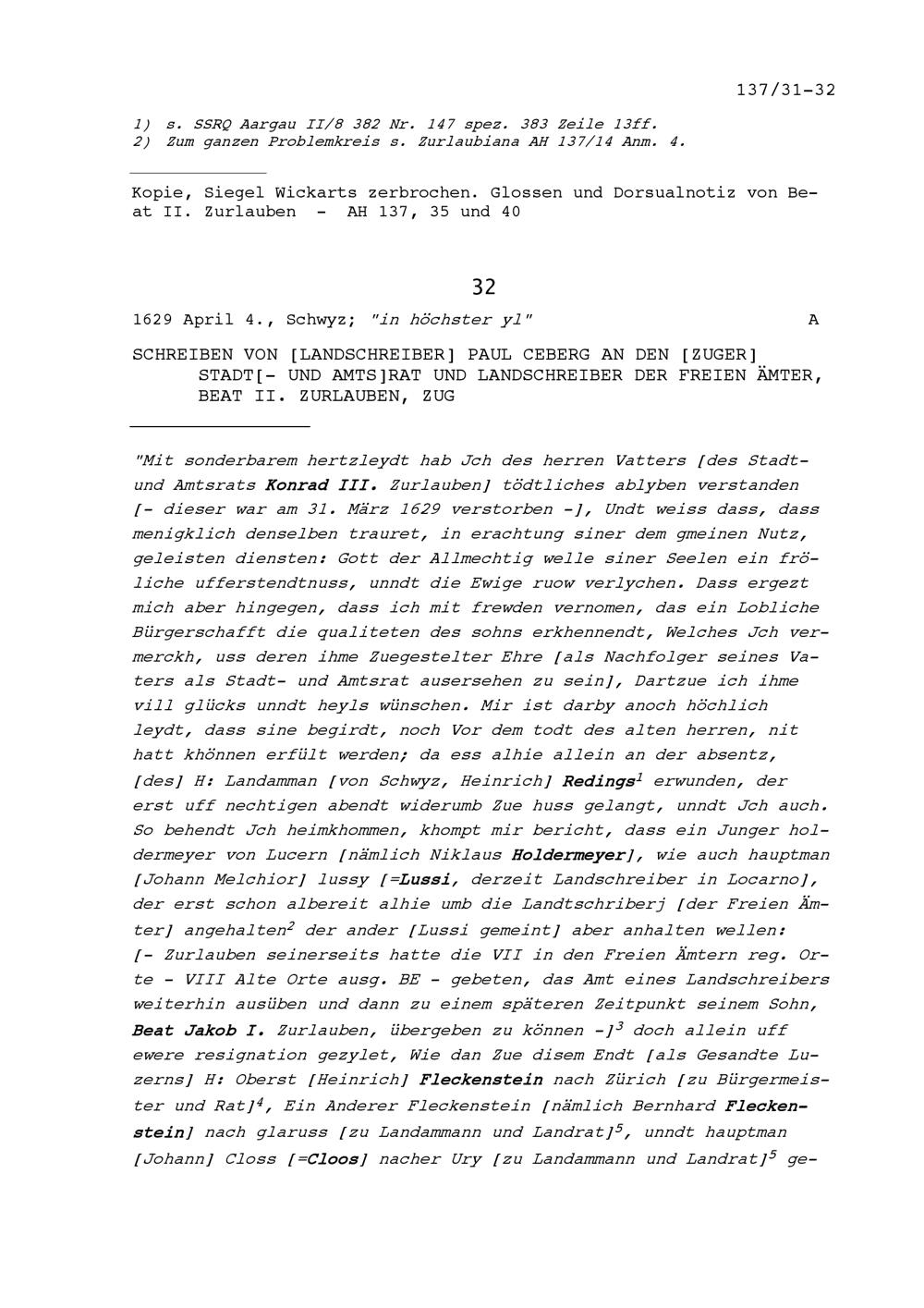 137/31-32

1) s. SSRQ Aargau II/8 382 Nr. 147 spez. 383 Zeile 13ff.
2) Zum ganzen Problemkreis s. Zurlaubiana AH 137/14 Anm. 4.

Kopie, Siegel Wickarts zerbrochen. Glossen und Dorsualnotiz von Beat II. Zurlauben - AH 137, 35 und 40

32

1629 April 4., Schwyz; "in höchster yl" A

SCHREIBEN VON [LANDSCHREIBER] PAUL CEBERG AN DEN [ZUGER] STADT[- UND AMTS]RAT UND LANDSCHREIBER DER FREIEN ÄMTER, BEAT II. ZURLAUBEN, ZUG

"Mit sonderbarem hertzleydt hab Jch des herren Vatters [des Stadt- und Amtsrats Konrad III. Zurlauben] tödtliches ablyben verstanden [- dieser war am 31. März 1629 verstorben -], Undt weiss dass, dass menigklich denselben trauret, in erachtung siner dem gmeinen Nutz, geleisten diensten: Gott der Allmechtig welle siner Seelen ein fröliche ufferstendtnuss, unndt die Ewige ruow verlychen. Dass ergezt mich aber hingegen, dass ich mit frewden vernomen, das ein Lobliche Bürgerschafft die qualiteten des sohns erkhennendt, Welches Jch vermerckh, uss deren ihme Zuegestelter Ehre [als Nachfolger seines Vaters als Stadt- und Amtsrat ausersehen zu sein], Dartzue ich ihme vill glücks unndt heyls wünschen. Mir ist darby anoch höchlich leydt, dass sine begirdt, noch Vor dem todt des alten herren, nit hatt khönnen erfült werden; da ess alhie allein an der absentz, [des] H: Landamman [von Schwyz, Heinrich] Redings$^1$ erwunden, der erst uff nechtigen abendt widerumb Zue huss gelangt, unndt Jch auch. So behendt Jch heimkhommen, khompt mir bericht, dass ein Junger holdermeyer von Lucern [nämlich Niklaus Holdermeyer], wie auch hauptman [Johann Melchior] lussy [=Lussi, derzeit Landschreiber in Locarno], der erst schon albereit alhie umb die Landtschriberj [der Freien Ämter] angehalten$^2$ der ander [Lussi gemeint] aber anhalten wellen: [- Zurlauben seinerseits hatte die VII in den Freien Ämtern reg. Orte - VIII Alte Orte ausg. BE - gebeten, das Amt eines Landschreibers weiterhin ausüben und dann zu einem späteren Zeitpunkt seinem Sohn, Beat Jakob I. Zurlauben, übergeben zu können -]$^3$ doch allein uff ewere resignation gezylet, Wie dan Zue disem Endt [als Gesandte Luzerns] H: Oberst [Heinrich] Fleckenstein nach Zürich [zu Bürgermeister und Rat]$^4$, Ein Anderer Fleckenstein [nämlich Bernhard Fleckenstein] nach glaruss [zu Landammann und Landrat]$^5$, unndt hauptman [Johann] Closs [=Cloos] nacher Ury [zu Landammann und Landrat]$^5$ ge-